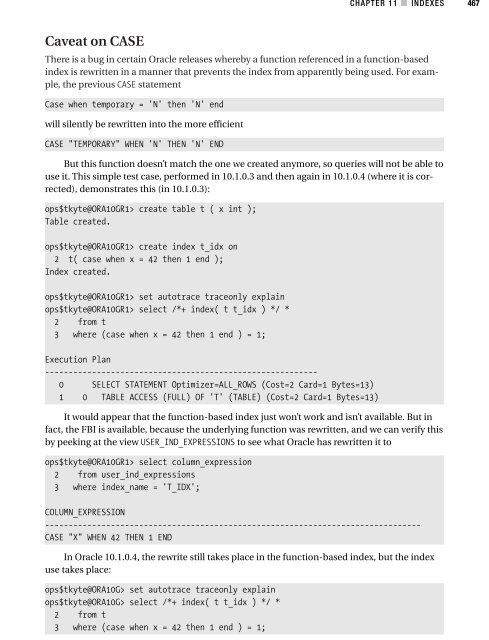 CHAPTER 11 ■ INDEXES 467

Caveat on CASE

There is a bug in certain Oracle releases whereby a function referenced in a function-based index is rewritten in a manner that prevents the index from apparently being used. For example, the previous CASE statement

Case when temporary = 'N' then 'N' end

will silently be rewritten into the more efficient

CASE "TEMPORARY" WHEN 'N' THEN 'N' END

But this function doesn't match the one we created anymore, so queries will not be able to use it. This simple test case, performed in 10.1.0.3 and then again in 10.1.0.4 (where it is corrected), demonstrates this (in 10.1.0.3):

ops$tkyte@ORA10GR1> create table t ( x int );
Table created.

ops$tkyte@ORA10GR1> create index t_idx on
 2 t( case when x = 42 then 1 end );
Index created.

ops$tkyte@ORA10GR1> set autotrace traceonly explain
ops$tkyte@ORA10GR1> select /*+ index( t t_idx ) */ *
 2 from t
 3 where (case when x = 42 then 1 end ) = 1;

Execution Plan
----------------------------------------------------------
 0 SELECT STATEMENT Optimizer=ALL_ROWS (Cost=2 Card=1 Bytes=13)
 1 0 TABLE ACCESS (FULL) OF 'T' (TABLE) (Cost=2 Card=1 Bytes=13)

It would appear that the function-based index just won't work and isn't available. But in fact, the FBI is available, because the underlying function was rewritten, and we can verify this by peeking at the view USER_IND_EXPRESSIONS to see what Oracle has rewritten it to

ops$tkyte@ORA10GR1> select column_expression
 2 from user_ind_expressions
 3 where index_name = 'T_IDX';

COLUMN_EXPRESSION
--------------------------------------------------------------------------------
CASE "X" WHEN 42 THEN 1 END

In Oracle 10.1.0.4, the rewrite still takes place in the function-based index, but the index use takes place:

ops$tkyte@ORA10G> set autotrace traceonly explain
ops$tkyte@ORA10G> select /*+ index( t t_idx ) */ *
 2 from t
 3 where (case when x = 42 then 1 end ) = 1;